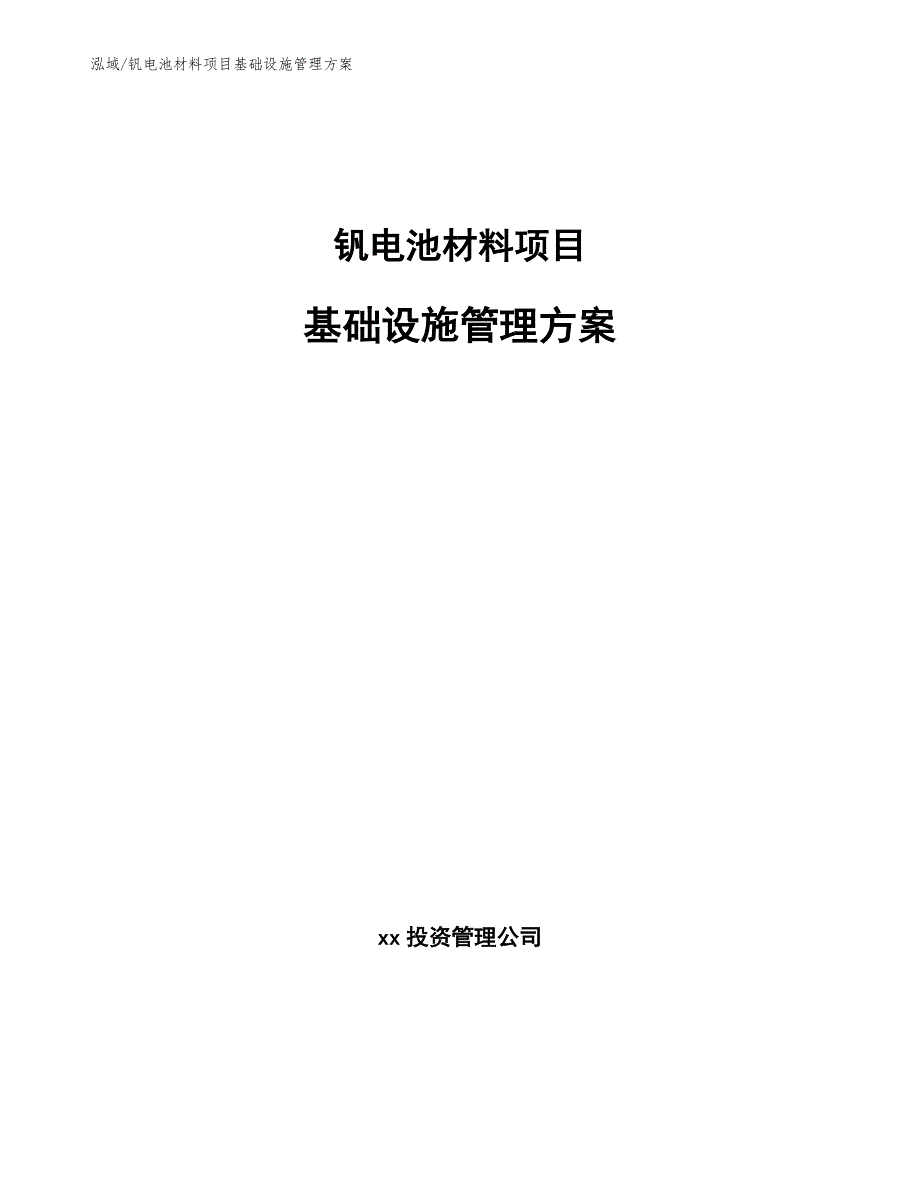 泓域/钒电池材料项目基础设施管理方案

钒电池材料项目

基础设施管理方案

xx 投资管理公司